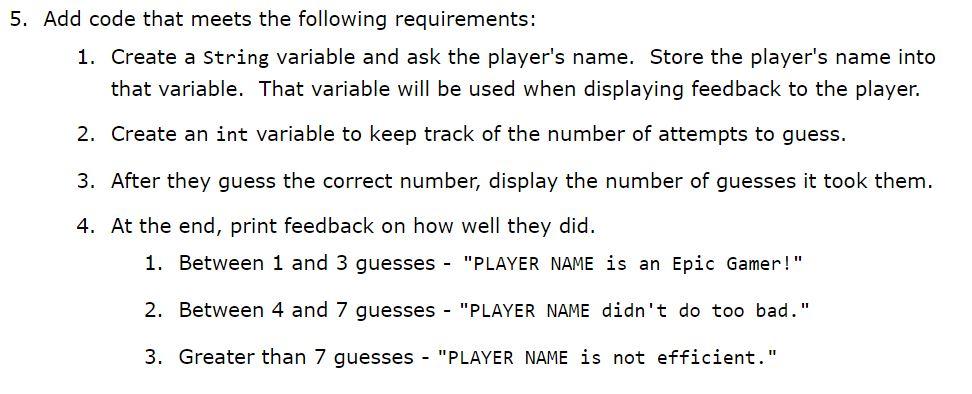 5. Add code that meets the following requirements:

1. Create a String variable and ask the player's name. Store the player's name into that variable. That variable will be used when displaying feedback to the player.

2. Create an int variable to keep track of the number of attempts to guess.

3. After they guess the correct number, display the number of guesses it took them.

4. At the end, print feedback on how well they did.

1. Between 1 and 3 guesses - "PLAYER NAME is an Epic Gamer!"

2. Between 4 and 7 guesses - "PLAYER NAME didn't do too bad."

3. Greater than 7 guesses - "PLAYER NAME is not efficient."